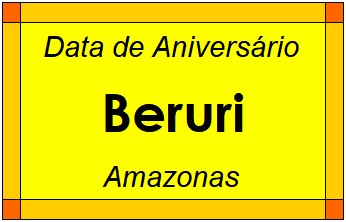 Data de Aniversário

Beruri

Amazonas